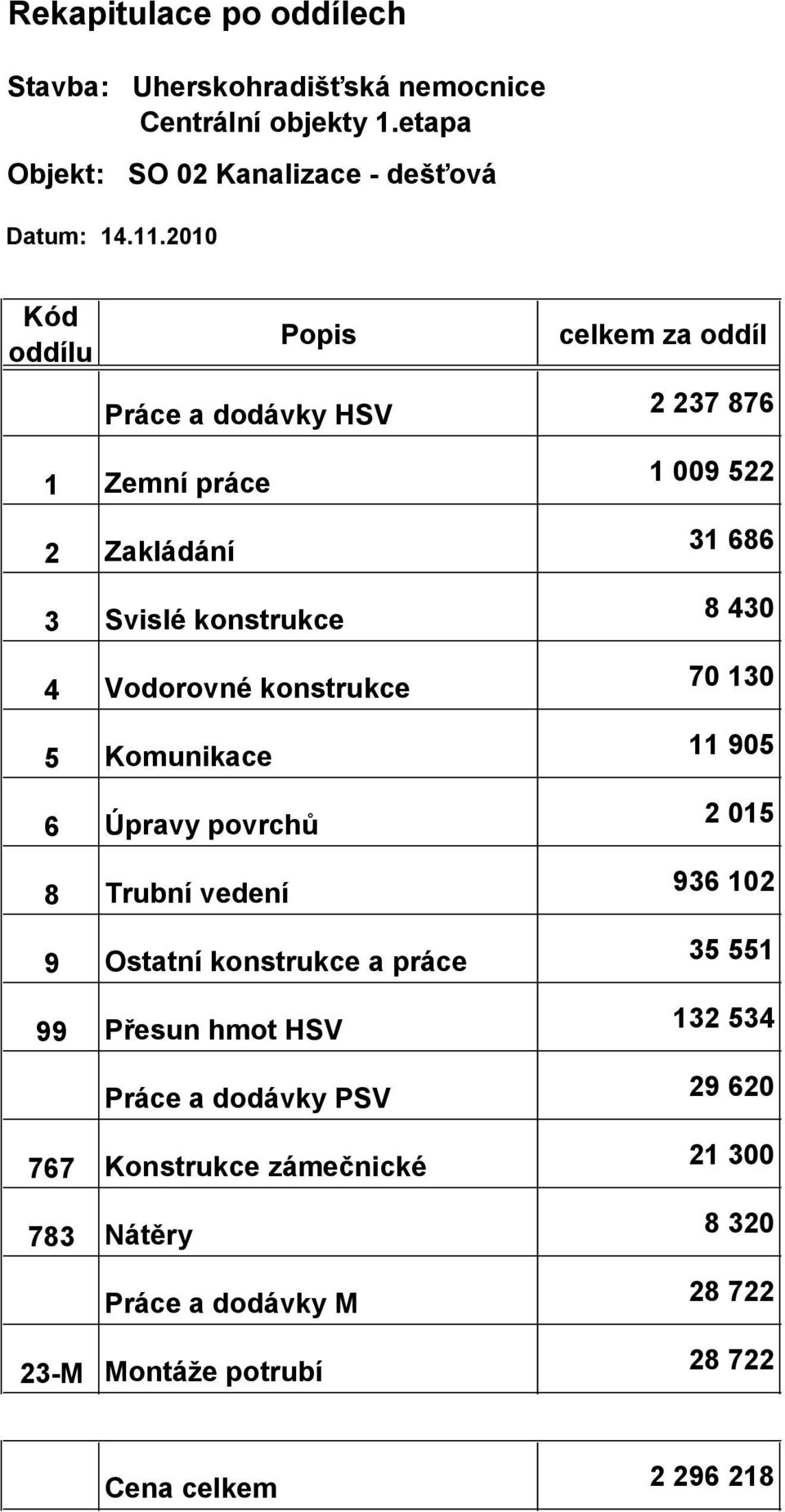 Rekapitulace po oddílech

Stavba: Uherskohradišťská nemocnice
Centrální objekty 1.etapa

Objekt: SO 02 Kanalizace - dešťová

Datum: 14.11.2010

| Kód oddílu | Popis | celkem za oddíl |
|---|---|---|
| | Práce a dodávky HSV | 2 237 876 |
| 1 | Zemní práce | 1 009 522 |
| 2 | Zakládání | 31 686 |
| 3 | Svislé konstrukce | 8 430 |
| 4 | Vodorovné konstrukce | 70 130 |
| 5 | Komunikace | 11 905 |
| 6 | Úpravy povrchů | 2 015 |
| 8 | Trubní vedení | 936 102 |
| 9 | Ostatní konstrukce a práce | 35 551 |
| 99 | Přesun hmot HSV | 132 534 |
| | Práce a dodávky PSV | 29 620 |
| 767 | Konstrukce zámečnické | 21 300 |
| 783 | Nátěry | 8 320 |
| | Práce a dodávky M | 28 722 |
| 23-M | Montáže potrubí | 28 722 |

| | Cena celkem | 2 296 218 |
|---|---|---|